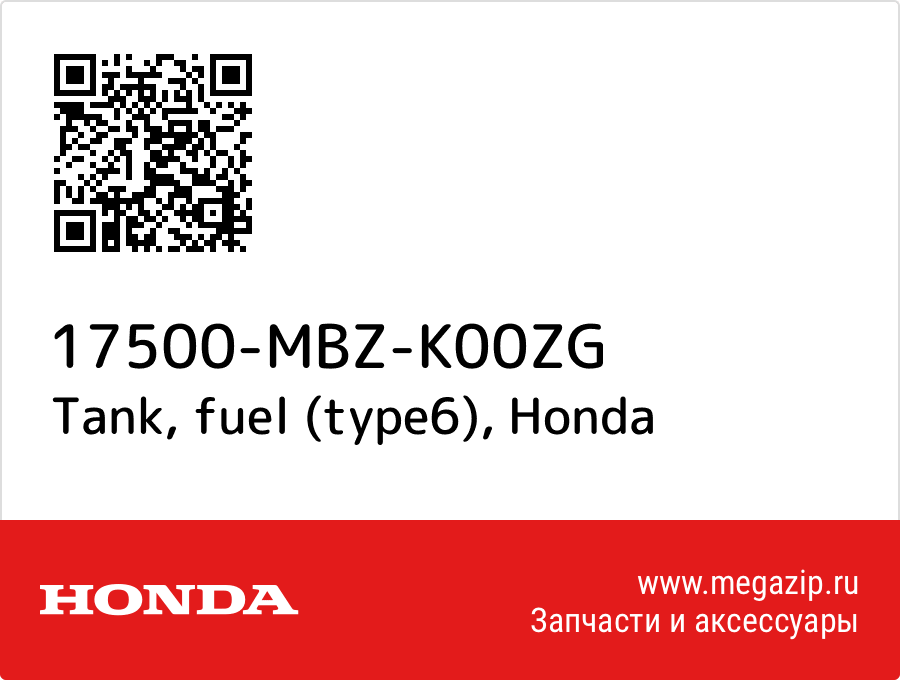 17500-MBZ-K00ZG
Tank, fuel (type6), Honda

HONDA

www.megazip.ru
Запчасти и аксессуары